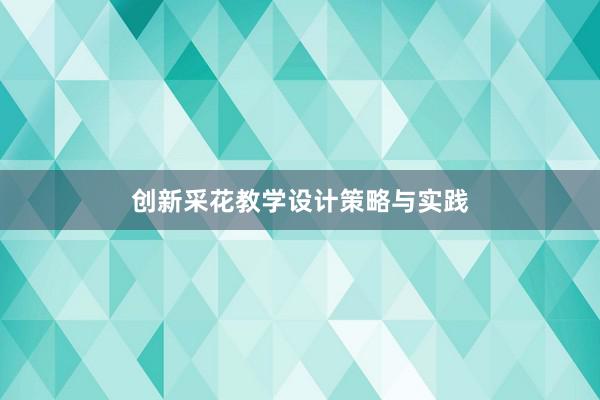 创新采花教学设计策略与实践